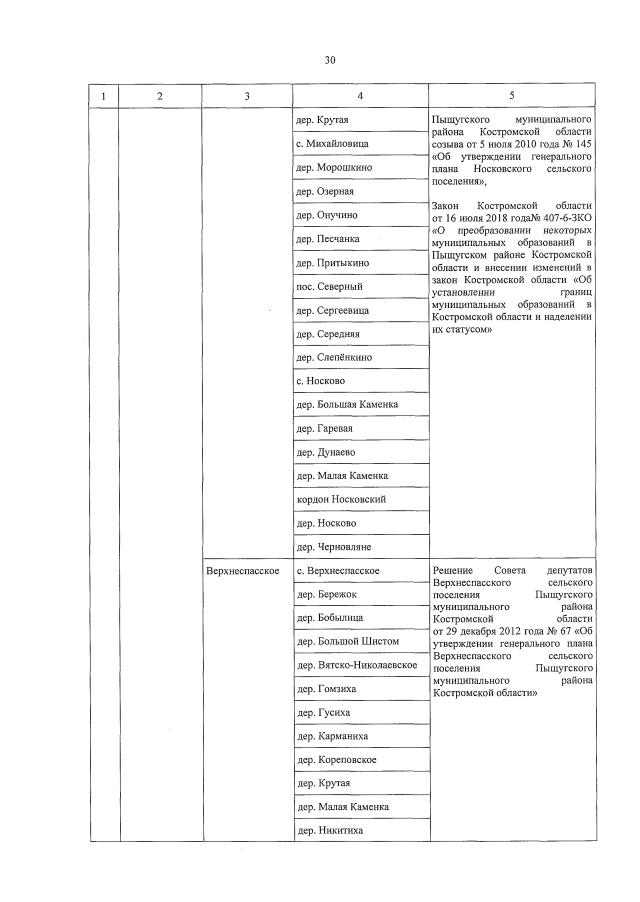 30

| 1 | 2 | 3 | 4 | 5 |
|---|---|---|---|---|
| | | | дер. Крутая | Пыщугского муниципального района Костромской области созыва от 5 июля 2010 года № 145 «Об утверждении генерального плана Носковского сельского поселения», Закон Костромской области от 16 июля 2018 года№ 407-6-ЗКО «О преобразовании некоторых муниципальных образований в Пыщугском районе Костромской области и внесении изменений в закон Костромской области «Об установлении границ муниципальных образований в Костромской области и наделении их статусом» |
| | | | с. Михайловица | |
| | | | дер. Морошкино | |
| | | | дер. Озерная | |
| | | | дер. Онучино | |
| | | | дер. Песчанка | |
| | | | дер. Притыкино | |
| | | | пос. Северный | |
| | | | дер. Сергеевица | |
| | | | дер. Середняя | |
| | | | дер. Слепёнкино | |
| | | | с. Носково | |
| | | | дер. Большая Каменка | |
| | | | дер. Гаревая | |
| | | | дер. Дунаево | |
| | | | дер. Малая Каменка | |
| | | | кордон Носковский | |
| | | | дер. Носково | |
| | | | дер. Черновляне | |
| | | Верхнеспасское | с. Верхнеспасское | Решение Совета депутатов Верхнеспасского сельского поселения Пыщугского муниципального района Костромской области от 29 декабря 2012 года № 67 «Об утверждении генерального плана Верхнеспасского сельского поселения Пыщугского муниципального района Костромской области» |
| | | | дер. Бережок | |
| | | | дер. Бобылица | |
| | | | дер. Большой Шистом | |
| | | | дер. Вятско-Николаевское | |
| | | | дер. Гомзиха | |
| | | | дер. Гусиха | |
| | | | дер. Карманиха | |
| | | | дер. Кореповское | |
| | | | дер. Крутая | |
| | | | дер. Малая Каменка | |
| | | | дер. Никитиха | |